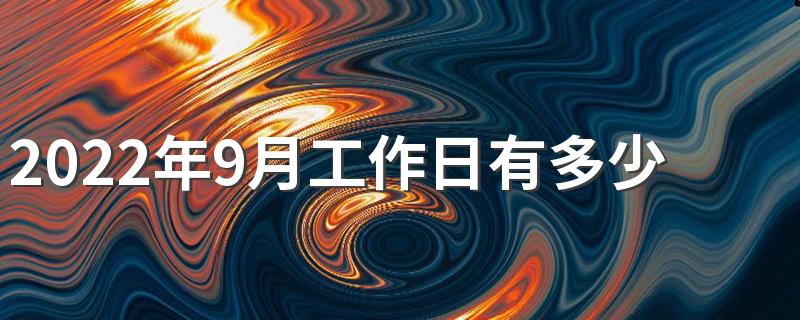 2022年9月工作日有多少